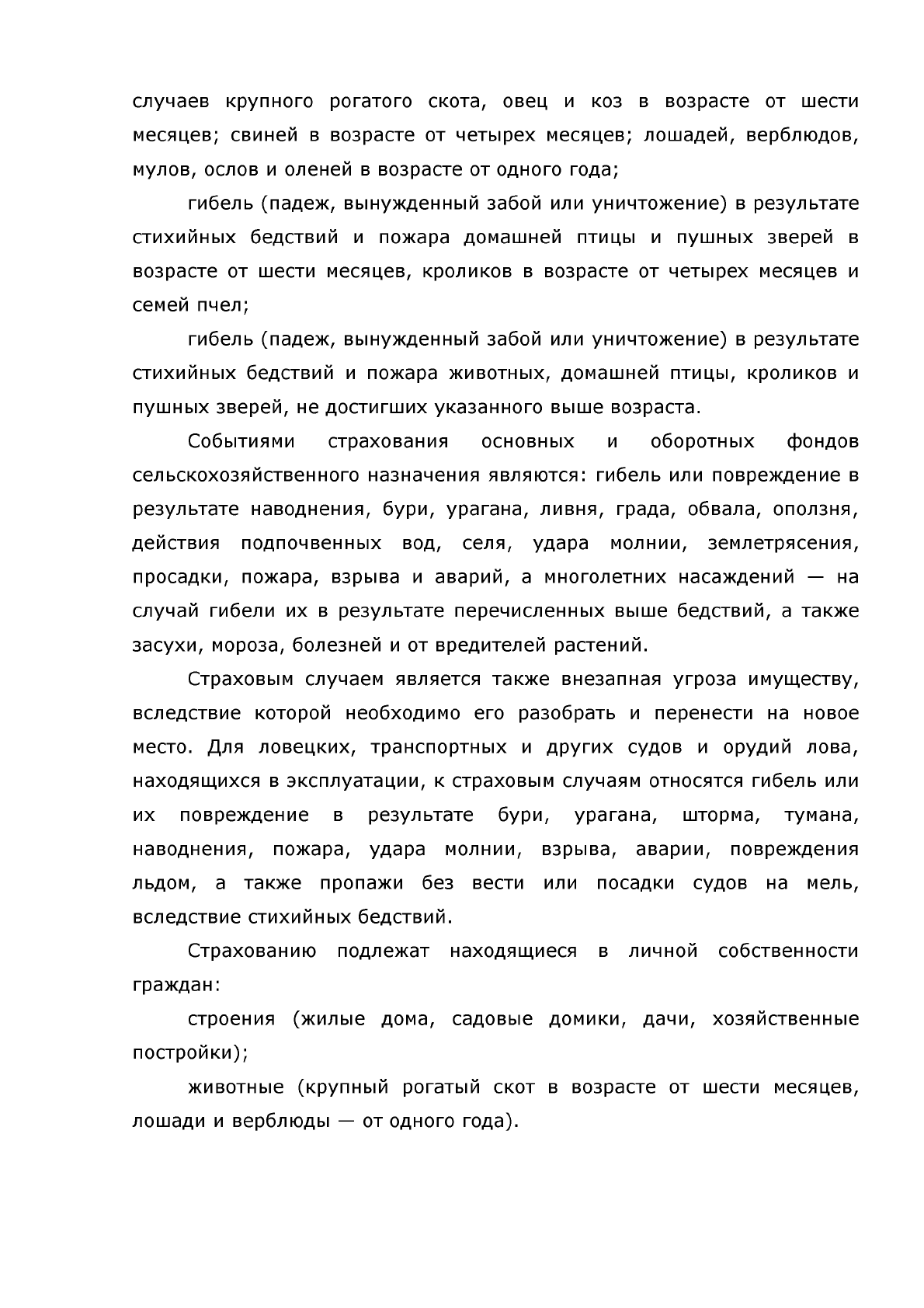 случаев крупного рогатого скота, овец и коз в возрасте от шести месяцев; свиней в возрасте от четырех месяцев; лошадей, верблюдов, мулов, ослов и оленей в возрасте от одного года;

гибель (падеж, вынужденный забой или уничтожение) в результате стихийных бедствий и пожара домашней птицы и пушных зверей в возрасте от шести месяцев, кроликов в возрасте от четырех месяцев и семей пчел;

гибель (падеж, вынужденный забой или уничтожение) в результате стихийных бедствий и пожара животных, домашней птицы, кроликов и пушных зверей, не достигших указанного выше возраста.

Событиями страхования основных и оборотных фондов сельскохозяйственного назначения являются: гибель или повреждение в результате наводнения, бури, урагана, ливня, града, обвала, оползня, действия подпочвенных вод, селя, удара молнии, землетрясения, просадки, пожара, взрыва и аварий, а многолетних насаждений — на случай гибели их в результате перечисленных выше бедствий, а также засухи, мороза, болезней и от вредителей растений.

Страховым случаем является также внезапная угроза имуществу, вследствие которой необходимо его разобрать и перенести на новое место. Для ловецких, транспортных и других судов и орудий лова, находящихся в эксплуатации, к страховым случаям относятся гибель или их повреждение в результате бури, урагана, шторма, тумана, наводнения, пожара, удара молнии, взрыва, аварии, повреждения льдом, а также пропажи без вести или посадки судов на мель, вследствие стихийных бедствий.

Страхованию подлежат находящиеся в личной собственности граждан:

строения (жилые дома, садовые домики, дачи, хозяйственные постройки);

животные (крупный рогатый скот в возрасте от шести месяцев, лошади и верблюды — от одного года).